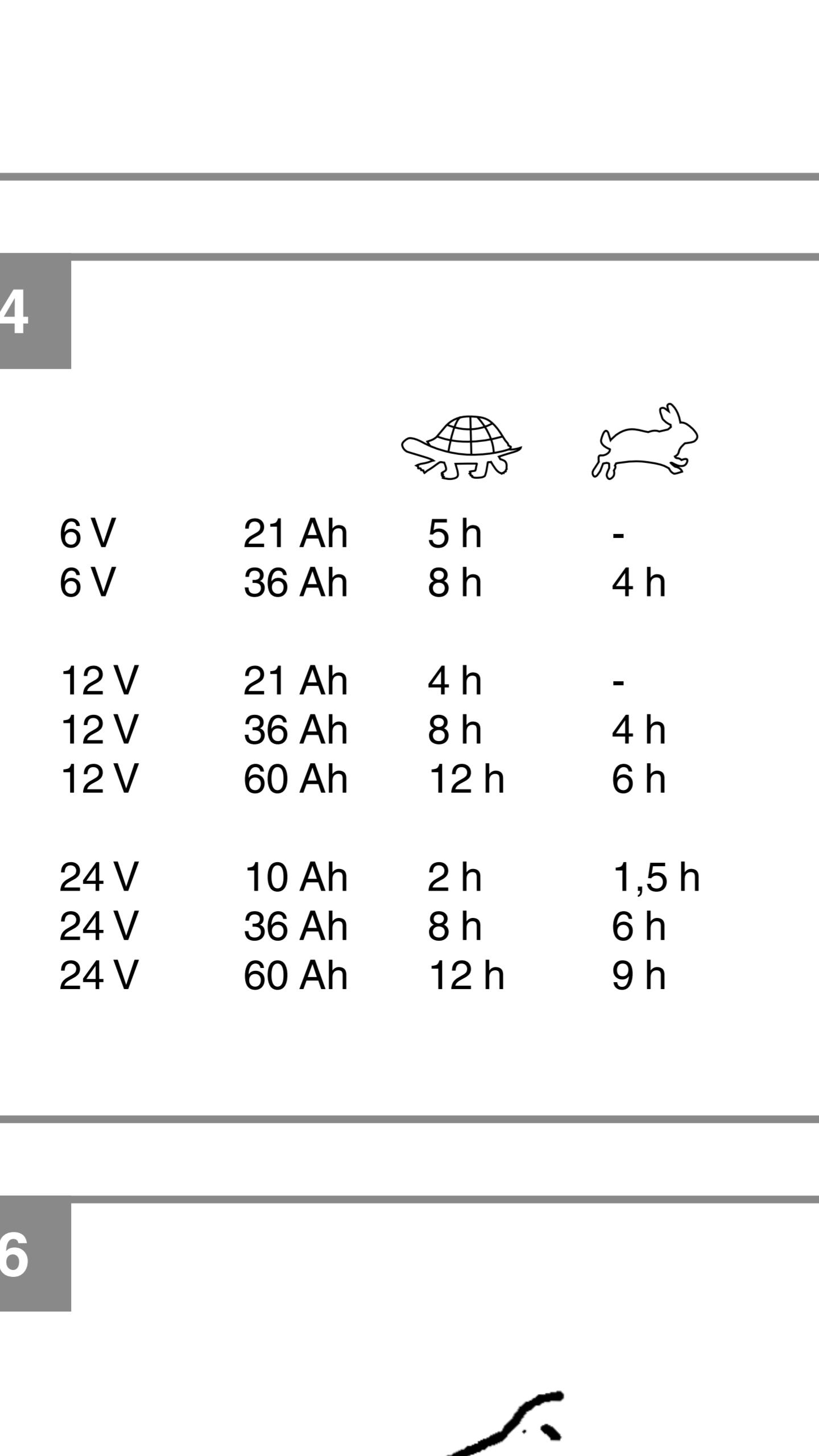 4

| | | | |
|---|---|---|---|
| 6 V | 21 Ah | 5 h | - |
| 6 V | 36 Ah | 8 h | 4 h |
| 12 V | 21 Ah | 4 h | - |
| 12 V | 36 Ah | 8 h | 4 h |
| 12 V | 60 Ah | 12 h | 6 h |
| 24 V | 10 Ah | 2 h | 1,5 h |
| 24 V | 36 Ah | 8 h | 6 h |
| 24 V | 60 Ah | 12 h | 9 h |

6